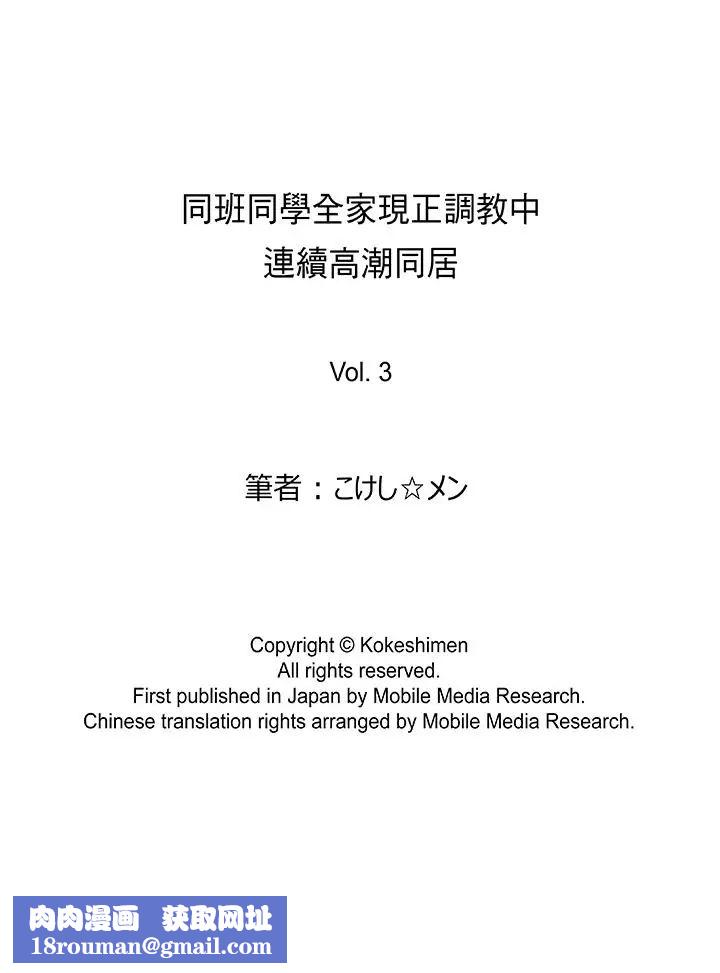 同班同學全家現正調教中
連續高潮同居

Vol. 3

筆者：こけし☆メン

Copyright © Kokeshimen
All rights reserved.
First published in Japan by Mobile Media Research.
Chinese translation rights arranged by Mobile Media Research.

肉肉漫画 获取网址
18rouman@gmail.com